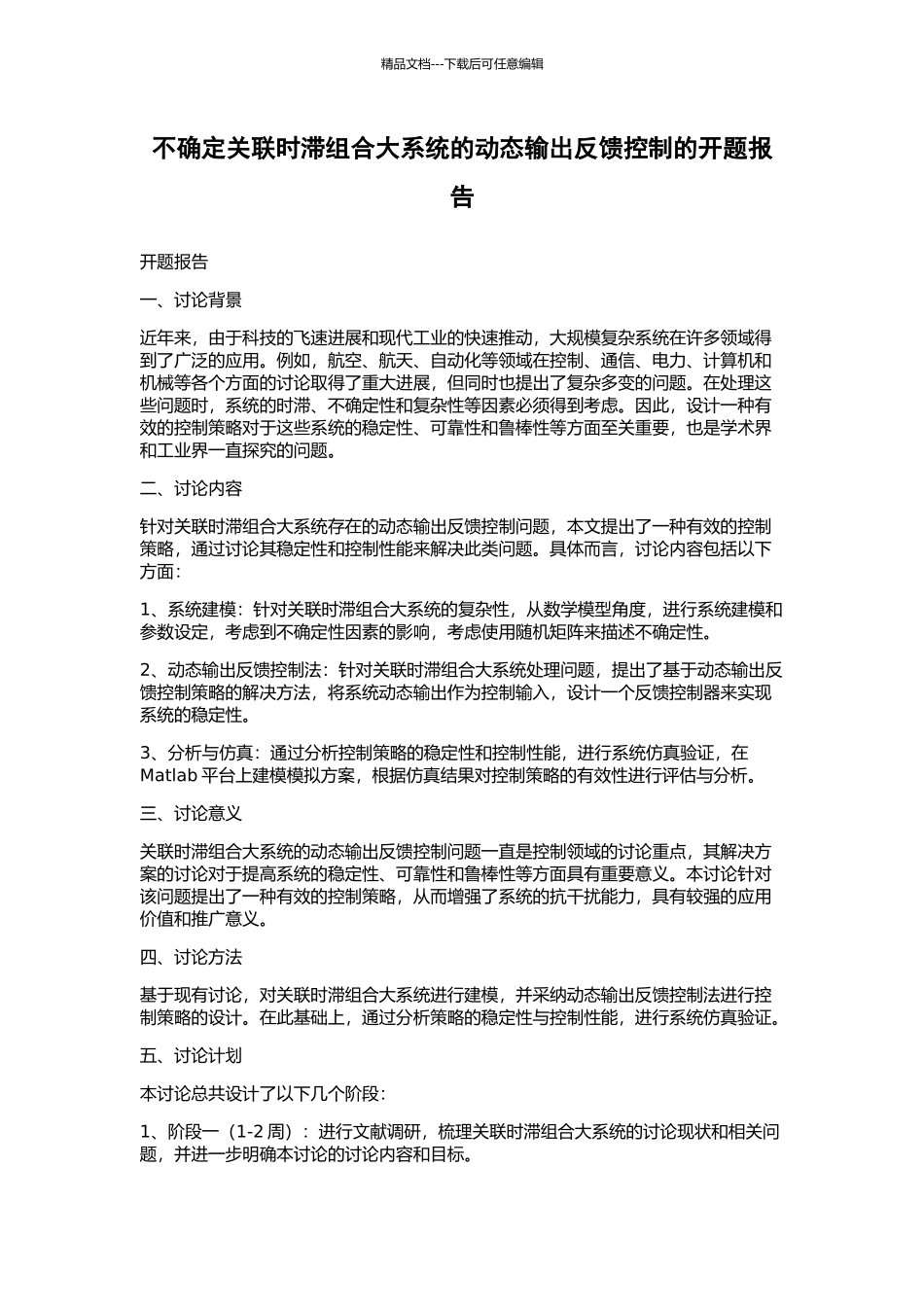 精品文档---下载后可任意编辑

不确定关联时滞组合大系统的动态输出反馈控制的开题报告

开题报告

一、讨论背景

近年来，由于科技的飞速进展和现代工业的快速推动，大规模复杂系统在许多领域得到了广泛的应用。例如，航空、航天、自动化等领域在控制、通信、电力、计算机和机械等各个方面的讨论取得了重大进展，但同时也提出了复杂多变的问题。在处理这些问题时，系统的时滞、不确定性和复杂性等因素必须得到考虑。因此，设计一种有效的控制策略对于这些系统的稳定性、可靠性和鲁棒性等方面至关重要，也是学术界和工业界一直探究的问题。

二、讨论内容

针对关联时滞组合大系统存在的动态输出反馈控制问题，本文提出了一种有效的控制策略，通过讨论其稳定性和控制性能来解决此类问题。具体而言，讨论内容包括以下方面：

1、系统建模：针对关联时滞组合大系统的复杂性，从数学模型角度，进行系统建模和参数设定，考虑到不确定性因素的影响，考虑使用随机矩阵来描述不确定性。

2、动态输出反馈控制法：针对关联时滞组合大系统处理问题，提出了基于动态输出反馈控制策略的解决方法，将系统动态输出作为控制输入，设计一个反馈控制器来实现系统的稳定性。

3、分析与仿真：通过分析控制策略的稳定性和控制性能，进行系统仿真验证，在 Matlab 平台上建模模拟方案，根据仿真结果对控制策略的有效性进行评估与分析。

三、讨论意义

关联时滞组合大系统的动态输出反馈控制问题一直是控制领域的讨论重点，其解决方案的讨论对于提高系统的稳定性、可靠性和鲁棒性等方面具有重要意义。本讨论针对该问题提出了一种有效的控制策略，从而增强了系统的抗干扰能力，具有较强的应用价值和推广意义。

四、讨论方法

基于现有讨论，对关联时滞组合大系统进行建模，并采纳动态输出反馈控制法进行控制策略的设计。在此基础上，通过分析策略的稳定性与控制性能，进行系统仿真验证。

五、讨论计划

本讨论总共设计了以下几个阶段：

1、阶段一（1-2 周）：进行文献调研，梳理关联时滞组合大系统的讨论现状和相关问题，并进一步明确本讨论的讨论内容和目标。